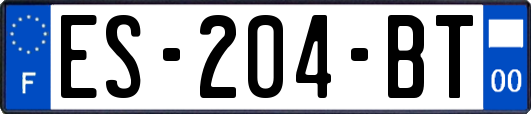 F
ES-204-BT
00